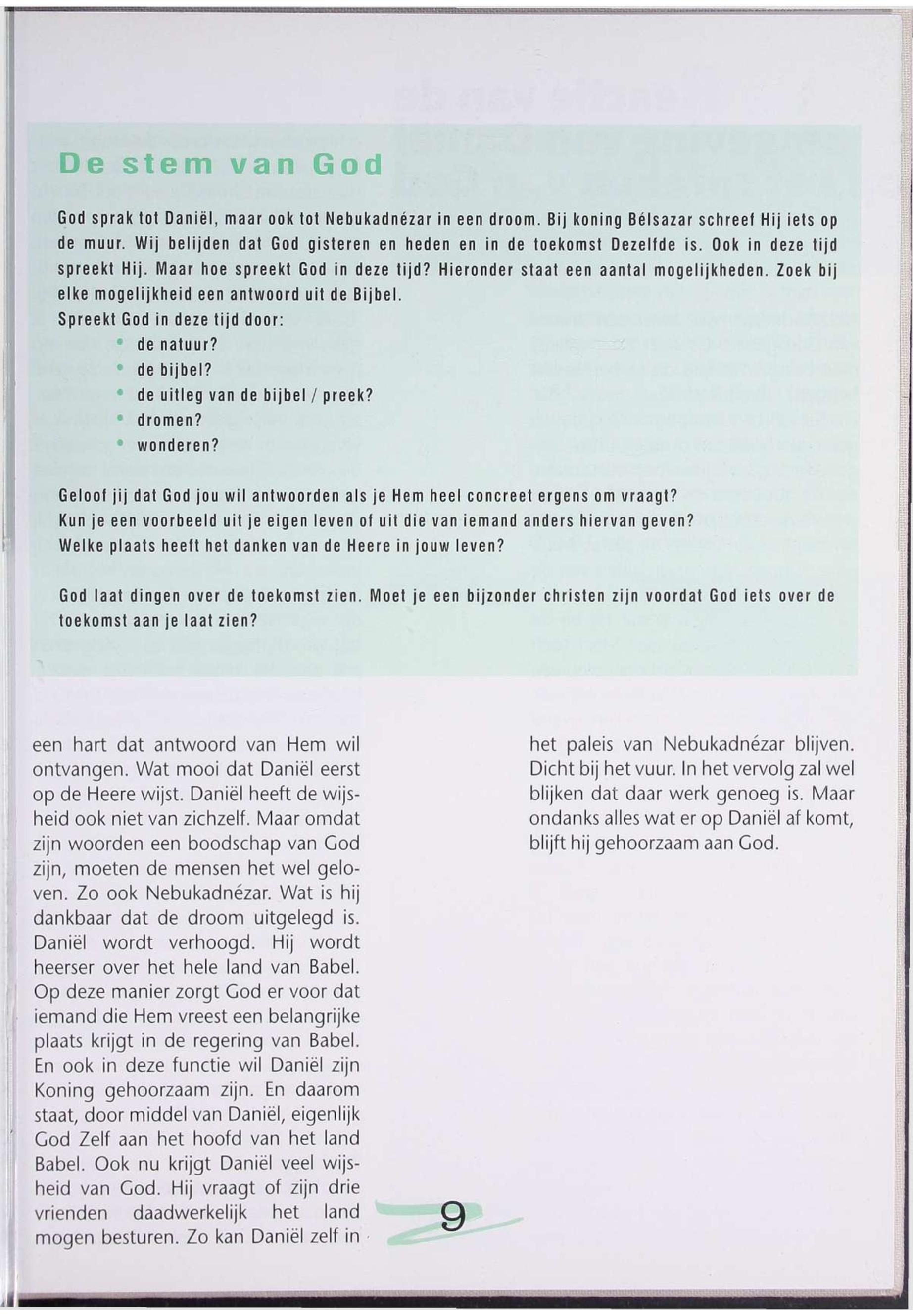 De stem van God

God sprak tot Daniël, maar ook tot Nebukadnézar in een droom. Bij koning Bélsazar schreef Hij iets op de muur. Wij belijden dat God gisteren en heden en in de toekomst Dezelfde is. Ook in deze tijd spreekt Hij. Maar hoe spreekt God in deze tijd? Hieronder staat een aantal mogelijkheden. Zoek bij elke mogelijkheid een antwoord uit de Bijbel.
Spreekt God in deze tijd door:
• de natuur?
• de bijbel?
• de uitleg van de bijbel / preek?
• dromen?
• wonderen?

Geloof jij dat God jou wil antwoorden als je Hem heel concreet ergens om vraagt?
Kun je een voorbeeld uit je eigen leven of uit die van iemand anders hiervan geven?
Welke plaats heeft het danken van de Heere in jouw leven?

God laat dingen over de toekomst zien. Moet je een bijzonder christen zijn voordat God iets over de toekomst aan je laat zien?

een hart dat antwoord van Hem wil ontvangen. Wat mooi dat Daniël eerst op de Heere wijst. Daniël heeft de wijsheid ook niet van zichzelf. Maar omdat zijn woorden een boodschap van God zijn, moeten de mensen het wel geloven. Zo ook Nebukadnézar. Wat is hij dankbaar dat de droom uitgelegd is. Daniël wordt verhoogd. Hij wordt heerser over het hele land van Babel. Op deze manier zorgt God er voor dat iemand die Hem vreest een belangrijke plaats krijgt in de regering van Babel. En ook in deze functie wil Daniël zijn Koning gehoorzaam zijn. En daarom staat, door middel van Daniël, eigenlijk God Zelf aan het hoofd van het land Babel. Ook nu krijgt Daniël veel wijsheid van God. Hij vraagt of zijn drie vrienden daadwerkelijk het land mogen besturen. Zo kan Daniël zelf in

het paleis van Nebukadnézar blijven. Dicht bij het vuur. In het vervolg zal wel blijken dat daar werk genoeg is. Maar ondanks alles wat er op Daniël af komt, blijft hij gehoorzaam aan God.

9